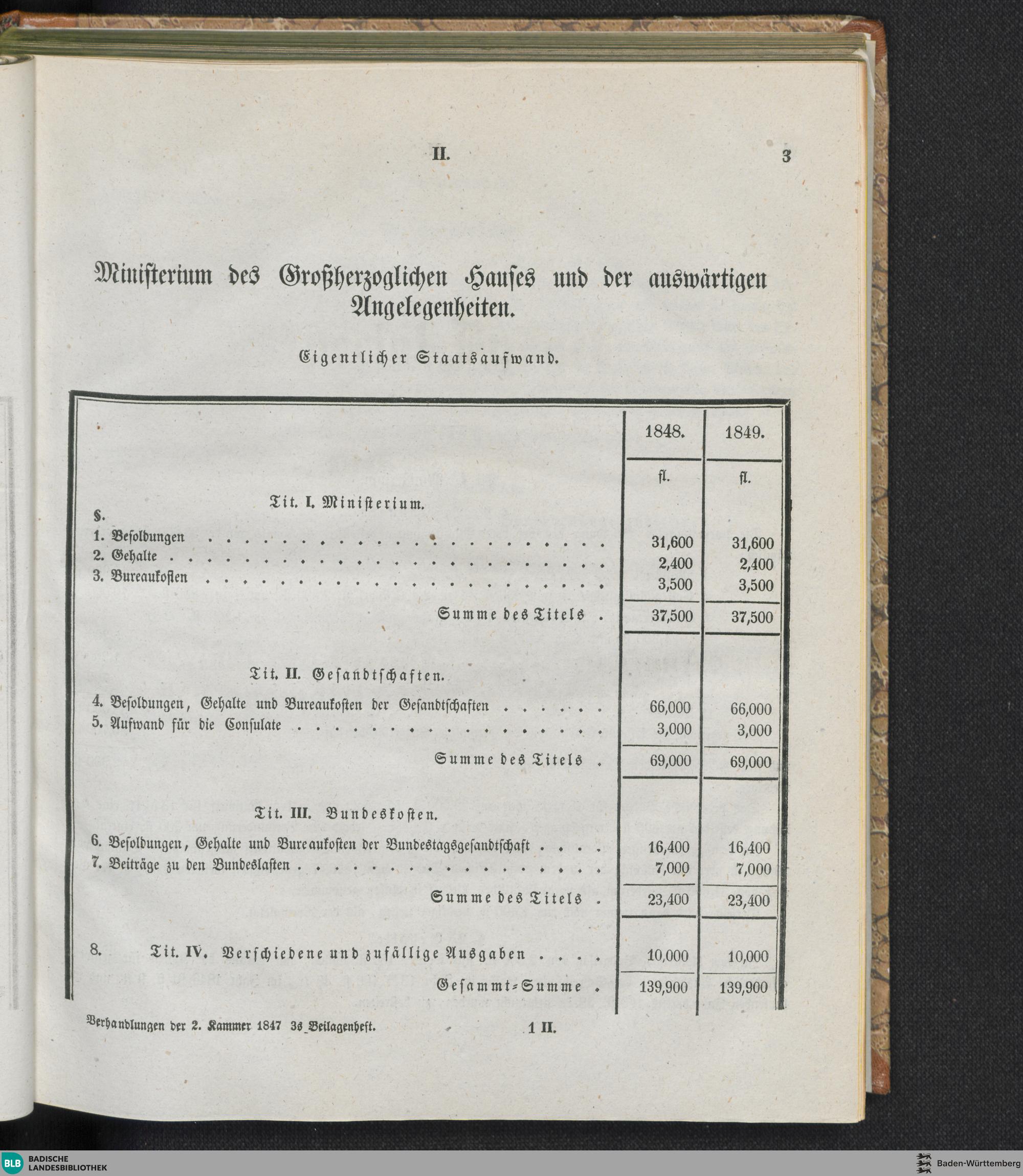 II. 3

Ministerium des Großherzoglichen Hauses und der auswärtigen Angelegenheiten.

Eigentlicher Staatsaufwand.

|  | 1848. | 1849. |
|---|---|---|
|  | fl. | fl. |
| Tit. I. Ministerium. |  |  |
| §. |  |  |
| 1. Besoldungen | 31,600 | 31,600 |
| 2. Gehalte | 2,400 | 2,400 |
| 3. Bureaukosten | 3,500 | 3,500 |
| Summe des Titels . | 37,500 | 37,500 |
| Tit. II. Gesandtschaften. |  |  |
| 4. Besoldungen, Gehalte und Bureaukosten der Gesandtschaften | 66,000 | 66,000 |
| 5. Aufwand für die Consulate | 3,000 | 3,000 |
| Summe des Titels . | 69,000 | 69,000 |
| Tit. III. Bundeskosten. |  |  |
| 6. Besoldungen, Gehalte und Bureaukosten der Bundestagsgesandtschaft | 16,400 | 16,400 |
| 7. Beiträge zu den Bundeslasten | 7,000 | 7,000 |
| Summe des Titels . | 23,400 | 23,400 |
| 8. Tit. IV. Verschiedene und zufällige Ausgaben | 10,000 | 10,000 |
| Gesammt-Summe . | 139,900 | 139,900 |

Verhandlungen der 2. Kammer 1847 3s Beilagenheft. 1 II.

BLB BADISCHE LANDESBIBLIOTHEK

Baden-Württemberg